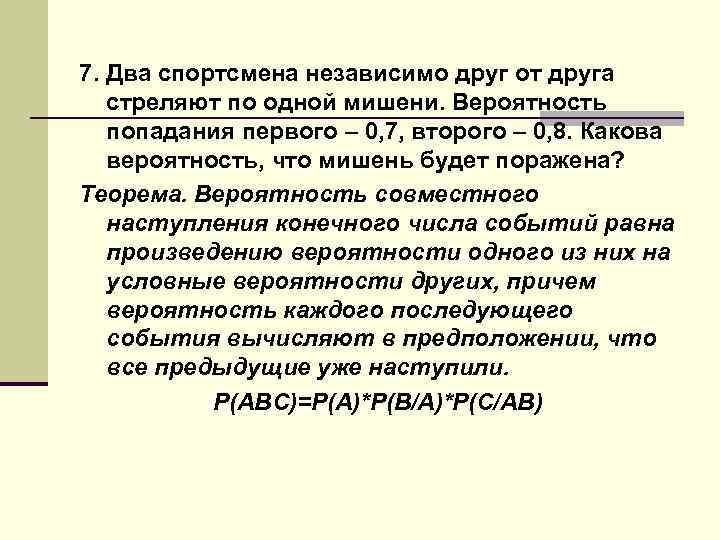 7. Два спортсмена независимо друг от друга стреляют по одной мишени. Вероятность попадания первого – 0,7, второго – 0,8. Какова вероятность, что мишень будет поражена?

Теорема. Вероятность совместного наступления конечного числа событий равна произведению вероятности одного из них на условные вероятности других, причем вероятность каждого последующего события вычисляют в предположении, что все предыдущие уже наступили.

$P(ABC)=P(A)*P(B/A)*P(C/AB)$